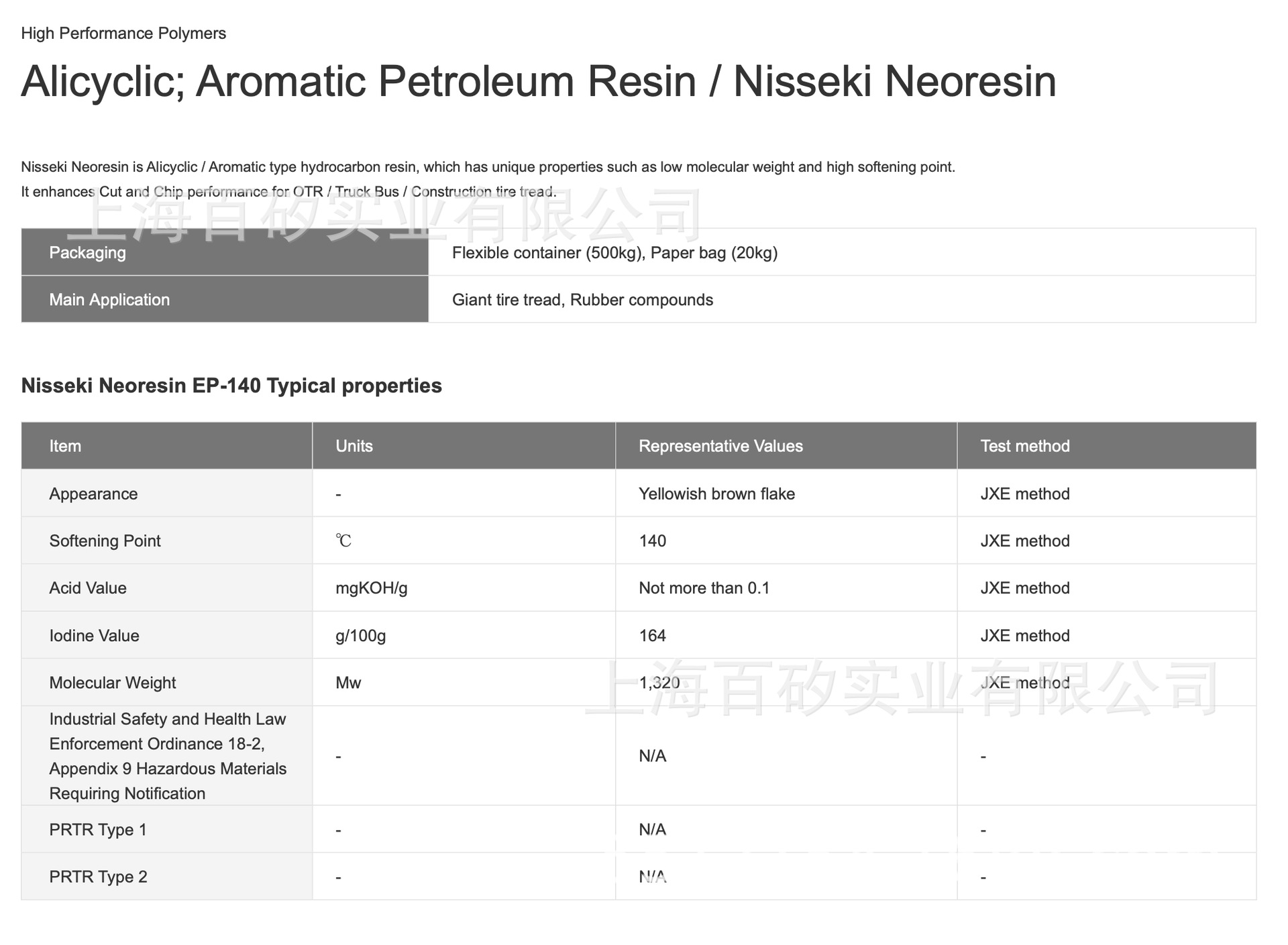 High Performance Polymers

Alicyclic; Aromatic Petroleum Resin / Nisseki Neoresin

Nisseki Neoresin is Alicyclic / Aromatic type hydrocarbon resin, which has unique properties such as low molecular weight and high softening point.
It enhances Cut and Chip performance for OTR / Truck Bus / Construction tire tread.

上海百矽实业有限公司

| Packaging | Flexible container (500kg), Paper bag (20kg) |
|---|---|
| Main Application | Giant tire tread, Rubber compounds |

Nisseki Neoresin EP-140 Typical properties

| Item | Units | Representative Values | Test method |
|---|---|---|---|
| Appearance | - | Yellowish brown flake | JXE method |
| Softening Point | ℃ | 140 | JXE method |
| Acid Value | mgKOH/g | Not more than 0.1 | JXE method |
| Iodine Value | g/100g | 164 | JXE method |
| Molecular Weight | Mw | 1,320 | JXE method |
| Industrial Safety and Health Law Enforcement Ordinance 18-2, Appendix 9 Hazardous Materials Requiring Notification | - | N/A | - |
| PRTR Type 1 | - | N/A | - |
| PRTR Type 2 | - | N/A | - |

上海百矽实业有限公司